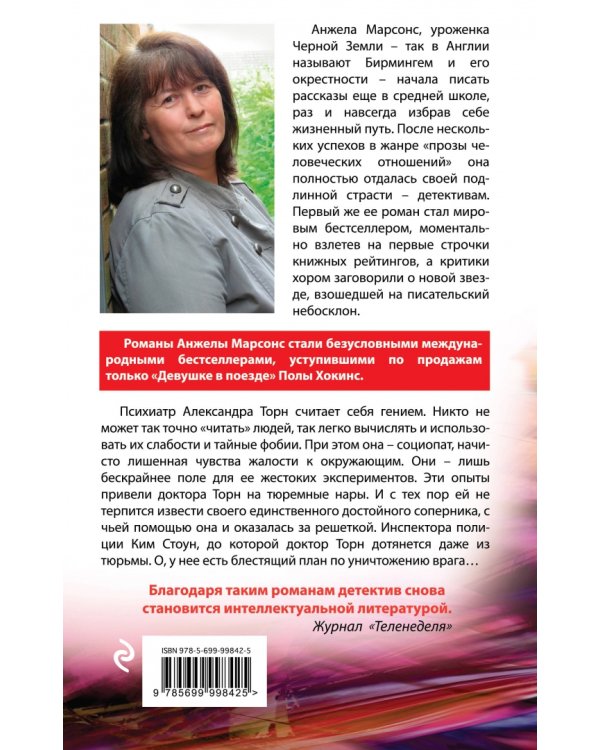 Анжела Марсонс, уроженка Черной Земли – так в Англии называют Бирмингем и его окрестности – начала писать рассказы еще в средней школе, раз и навсегда избрав себе жизненный путь. После нескольких успехов в жанре «прозы человеческих отношений» она полностью отдалась своей подлинной страсти – детективам. Первый же ее роман стал мировым бестселлером, моментально взлетев на первые строчки книжных рейтингов, а критики хором заговорили о новой звезде, взошедшей на писательский небосклон.

Романы Анжелы Марсонс стали безусловными международными бестселлерами, уступившими по продажам только «Девушке в поезде» Полы Хокинс.

Психиатр Александра Торн считает себя гением. Никто не может так точно «читать» людей, так легко вычислять и использовать их слабости и тайные фобии. При этом она – социопат, начисто лишенная чувства жалости к окружающим. Они – лишь бескрайнее поле для ее жестоких экспериментов. Эти опыты привели доктора Торн на тюремные нары. И с тех пор ей не терпится извести своего единственного достойного соперника, с чьей помощью она и оказалась за решеткой. Инспектора полиции Ким Стоун, до которой доктор Торн дотянется даже из тюрьмы. О, у нее есть блестящий план по уничтожению врага…

Благодаря таким романам детектив снова становится интеллектуальной литературой.
Журнал «Теленеделя»

ISBN 978-5-699-99842-5
9 785699 998425 >